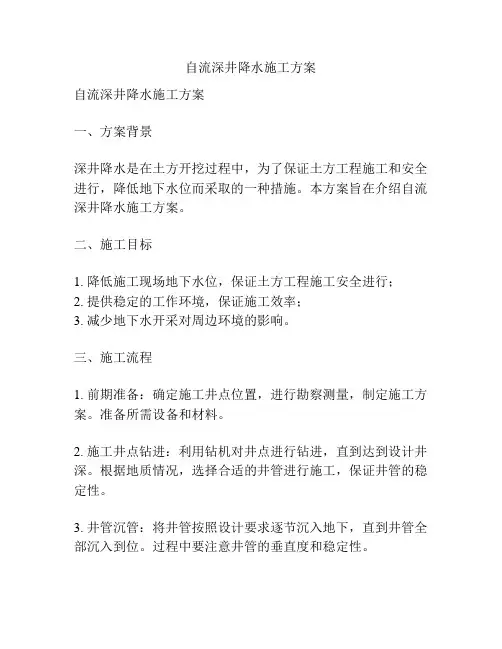 自流深井降水施工方案

自流深井降水施工方案

一、方案背景

深井降水是在土方开挖过程中，为了保证土方工程施工和安全进行，降低地下水位而采取的一种措施。本方案旨在介绍自流深井降水施工方案。

二、施工目标

1. 降低施工现场地下水位，保证土方工程施工安全进行；
2. 提供稳定的工作环境，保证施工效率；
3. 减少地下水开采对周边环境的影响。

三、施工流程

1. 前期准备：确定施工井点位置，进行勘察测量，制定施工方案。准备所需设备和材料。

2. 施工井点钻进：利用钻机对井点进行钻进，直到达到设计井深。根据地质情况，选择合适的井管进行施工，保证井管的稳定性。

3. 井管沉管：将井管按照设计要求逐节沉入地下，直到井管全部沉入到位。过程中要注意井管的垂直度和稳定性。